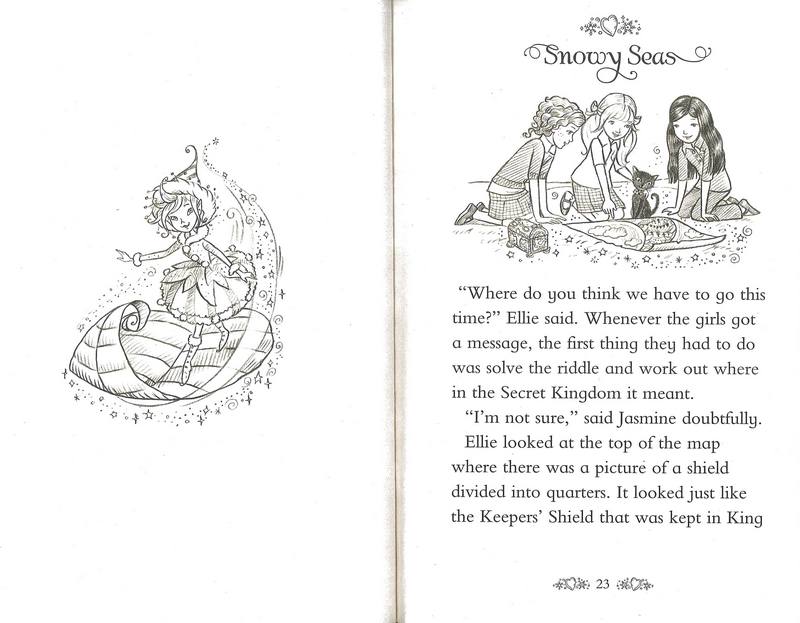 Snowy Seas

"Where do you think we have to go this time?" Ellie said. Whenever the girls got a message, the first thing they had to do was solve the riddle and work out where in the Secret Kingdom it meant.

"I'm not sure," said Jasmine doubtfully.

Ellie looked at the top of the map where there was a picture of a shield divided into quarters. It looked just like the Keepers' Shield that was kept in King

23